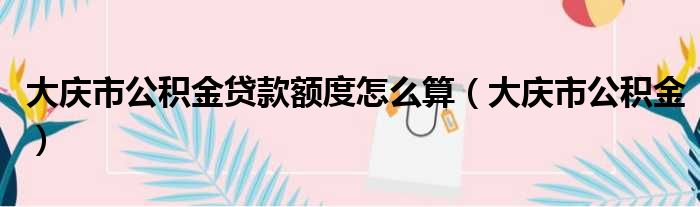 大庆市公积金贷款额度怎么算（大庆市公积金）